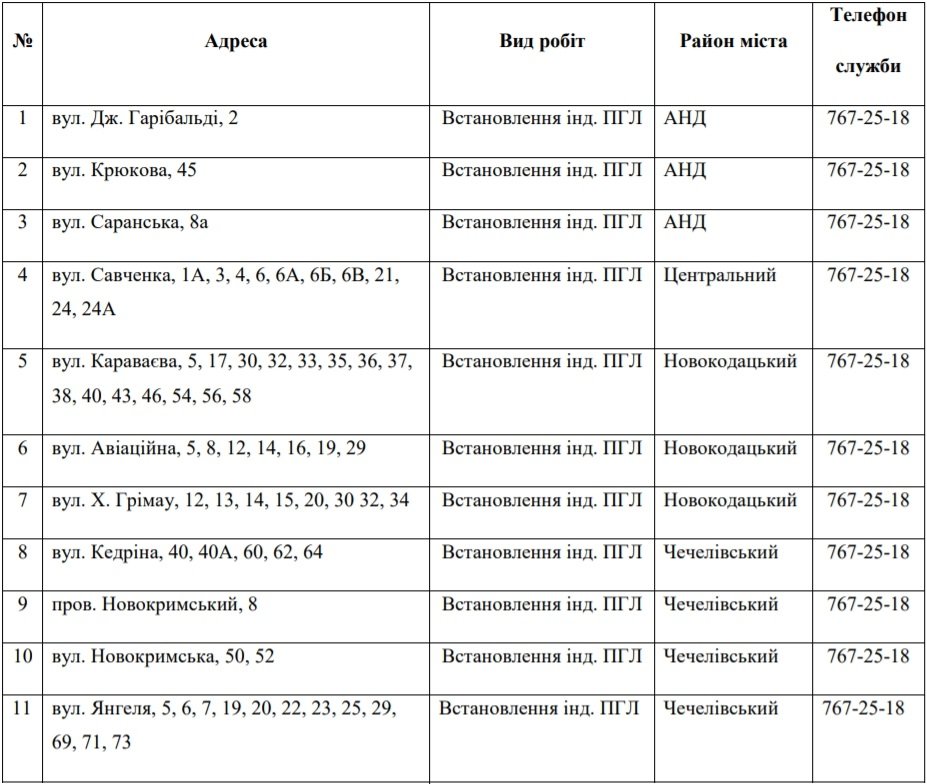 | № | Адреса | Вид робіт | Район міста | Телефон служби |
|---|---|---|---|---|
| 1 | вул. Дж. Гарібальді, 2 | Встановлення інд. ПГЛ | АНД | 767-25-18 |
| 2 | вул. Крюкова, 45 | Встановлення інд. ПГЛ | АНД | 767-25-18 |
| 3 | вул. Саранська, 8а | Встановлення інд. ПГЛ | АНД | 767-25-18 |
| 4 | вул. Савченка, 1А, 3, 4, 6, 6А, 6Б, 6В, 21, 24, 24А | Встановлення інд. ПГЛ | Центральний | 767-25-18 |
| 5 | вул. Караваєва, 5, 17, 30, 32, 33, 35, 36, 37, 38, 40, 43, 46, 54, 56, 58 | Встановлення інд. ПГЛ | Новокодацький | 767-25-18 |
| 6 | вул. Авіаційна, 5, 8, 12, 14, 16, 19, 29 | Встановлення інд. ПГЛ | Новокодацький | 767-25-18 |
| 7 | вул. Х. Грімау, 12, 13, 14, 15, 20, 30 32, 34 | Встановлення інд. ПГЛ | Новокодацький | 767-25-18 |
| 8 | вул. Кедріна, 40, 40А, 60, 62, 64 | Встановлення інд. ПГЛ | Чечелівський | 767-25-18 |
| 9 | пров. Новокримський, 8 | Встановлення інд. ПГЛ | Чечелівський | 767-25-18 |
| 10 | вул. Новокримська, 50, 52 | Встановлення інд. ПГЛ | Чечелівський | 767-25-18 |
| 11 | вул. Янгеля, 5, 6, 7, 19, 20, 22, 23, 25, 29, 69, 71, 73 | Встановлення інд. ПГЛ | Чечелівський | 767-25-18 |